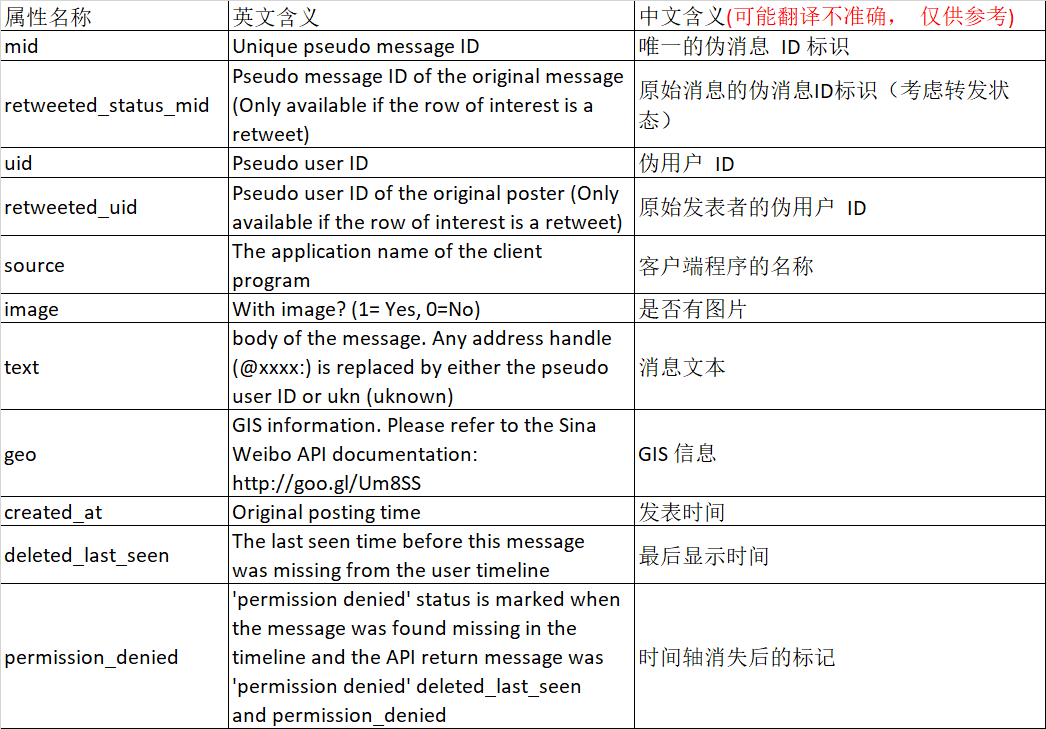 | 属性名称 | 英文含义 | 中文含义(可能翻译不准确， 仅供参考) |
|---|---|---|
| mid | Unique pseudo message ID | 唯一的伪消息 ID 标识 |
| retweeted_status_mid | Pseudo message ID of the original message (Only available if the row of interest is a retweet) | 原始消息的伪消息ID标识（考虑转发状态） |
| uid | Pseudo user ID | 伪用户 ID |
| retweeted_uid | Pseudo user ID of the original poster (Only available if the row of interest is a retweet) | 原始发表者的伪用户 ID |
| source | The application name of the client program | 客户端程序的名称 |
| image | With image? (1= Yes, 0=No) | 是否有图片 |
| text | body of the message. Any address handle (@xxxx:) is replaced by either the pseudo user ID or ukn (uknown) | 消息文本 |
| geo | GIS information. Please refer to the Sina Weibo API documentation: http://goo.gl/Um8SS | GIS 信息 |
| created_at | Original posting time | 发表时间 |
| deleted_last_seen | The last seen time before this message was missing from the user timeline | 最后显示时间 |
| permission_denied | 'permission denied' status is marked when the message was found missing in the timeline and the API return message was 'permission denied' deleted_last_seen and permission_denied | 时间轴消失后的标记 |